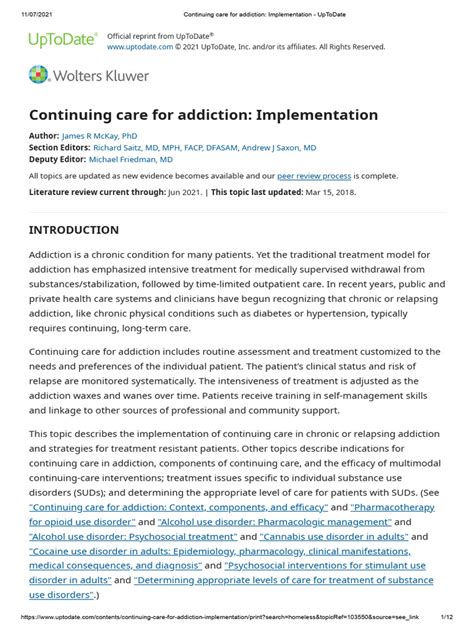 11/07/2021 Continuing care for addiction: Implementation - UpToDate

UpToDate® Official reprint from UpToDate®
www.uptodate.com © 2021 UpToDate, Inc. and/or its affiliates. All Rights Reserved.

Wolters Kluwer

Continuing care for addiction: Implementation

Author: James R McKay, PhD
Section Editors: Richard Saitz, MD, MPH, FACP, DFASAM, Andrew J Saxon, MD
Deputy Editor: Michael Friedman, MD

All topics are updated as new evidence becomes available and our peer review process is complete.

Literature review current through: Jun 2021. | This topic last updated: Mar 15, 2018.

INTRODUCTION

Addiction is a chronic condition for many patients. Yet the traditional treatment model for addiction has emphasized intensive treatment for medically supervised withdrawal from substances/stabilization, followed by time-limited outpatient care. In recent years, public and private health care systems and clinicians have begun recognizing that chronic or relapsing addiction, like chronic physical conditions such as diabetes or hypertension, typically requires continuing, long-term care.

Continuing care for addiction includes routine assessment and treatment customized to the needs and preferences of the individual patient. The patient's clinical status and risk of relapse are monitored systematically. The intensiveness of treatment is adjusted as the addiction waxes and wanes over time. Patients receive training in self-management skills and linkage to other sources of professional and community support.

This topic describes the implementation of continuing care in chronic or relapsing addiction and strategies for treatment resistant patients. Other topics describe indications for continuing care in addiction, components of continuing care, and the efficacy of multimodal continuing-care interventions; treatment issues specific to individual substance use disorders (SUDs); and determining the appropriate level of care for patients with SUDs. (See "Continuing care for addiction: Context, components, and efficacy" and "Pharmacotherapy for opioid use disorder" and "Alcohol use disorder: Pharmacologic management" and "Alcohol use disorder: Psychosocial treatment" and "Cannabis use disorder in adults" and "Cocaine use disorder in adults: Epidemiology, pharmacology, clinical manifestations, medical consequences, and diagnosis" and "Psychosocial interventions for stimulant use disorder in adults" and "Determining appropriate levels of care for treatment of substance use disorders".)

https://www.uptodate.com/contents/continuing-care-for-addiction-implementation/print?search=homeless&topicRef=103550&source=see_link 1/12